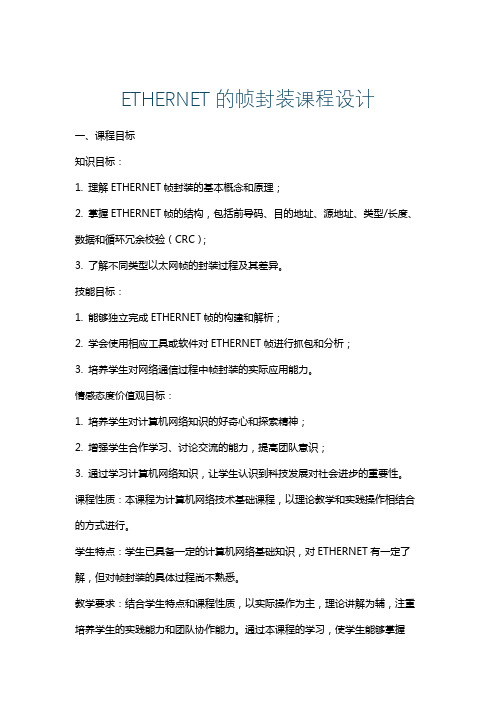 ETHERNET 的帧封装课程设计

一、课程目标

知识目标：

1. 理解 ETHERNET 帧封装的基本概念和原理；

2. 掌握 ETHERNET 帧的结构，包括前导码、目的地址、源地址、类型/长度、数据和循环冗余校验（CRC）；

3. 了解不同类型以太网帧的封装过程及其差异。

技能目标：

1. 能够独立完成 ETHERNET 帧的构建和解析；

2. 学会使用相应工具或软件对 ETHERNET 帧进行抓包和分析；

3. 培养学生对网络通信过程中帧封装的实际应用能力。

情感态度价值观目标：

1. 培养学生对计算机网络知识的好奇心和探索精神；

2. 增强学生合作学习、讨论交流的能力，提高团队意识；

3. 通过学习计算机网络知识，让学生认识到科技发展对社会进步的重要性。

课程性质：本课程为计算机网络技术基础课程，以理论教学和实践操作相结合的方式进行。

学生特点：学生已具备一定的计算机网络基础知识，对 ETHERNET 有一定了解，但对帧封装的具体过程尚不熟悉。

教学要求：结合学生特点和课程性质，以实际操作为主，理论讲解为辅，注重培养学生的实践能力和团队协作能力。通过本课程的学习，使学生能够掌握